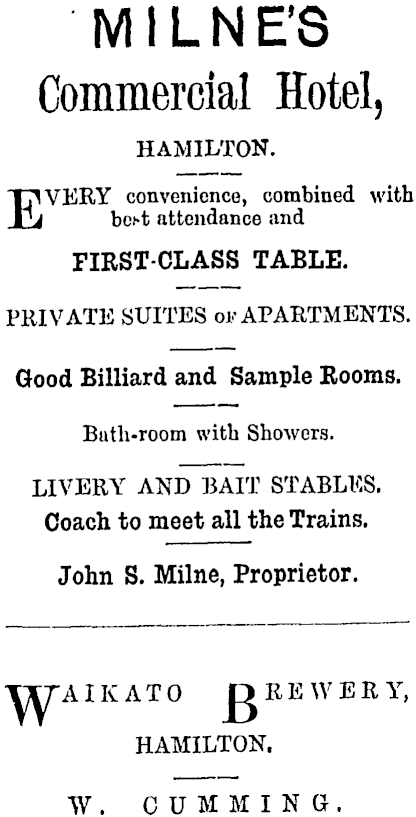 MILNE'S
Commercial Hotel,

HAMILTON.

EVERY convenience, combined with best attendance and

FIRST-CLASS TABLE.

PRIVATE SUITES OF APARTMENTS.

Good Billiard and Sample Rooms.

Bath-room with Showers.

LIVERY AND BAIT STABLES.
Coach to meet all the Trains.

John S. Milne, Proprietor.

WAIKATO BREWERY,
HAMILTON.

W. CUMMING.